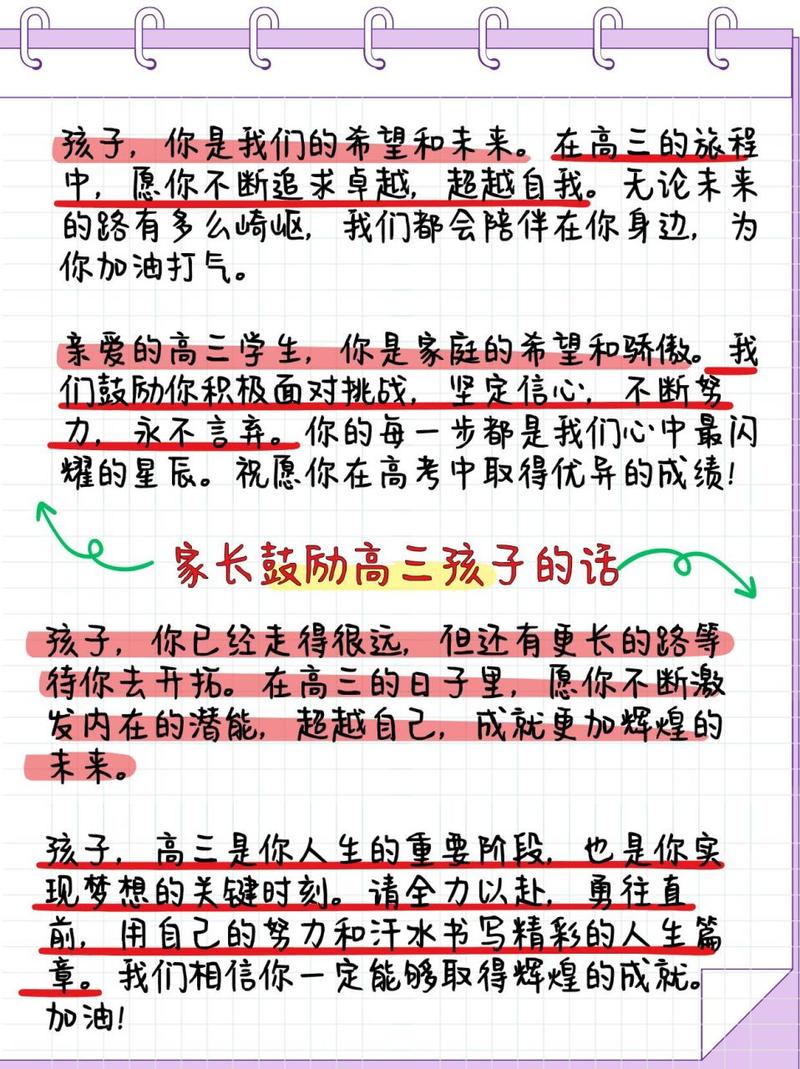 孩子，你是我们的希望和未来。在高三的旅程中，愿你不断追求卓越，超越自我。无论未来的路有多么崎岖，我们都会陪伴在你身边，为你加油打气。

亲爱的高三学生，你是家庭的希望和骄傲。我们鼓励你积极面对挑战，坚定信心，不断努力，永不言弃。你的每一步都是我们心中最闪耀的星辰。祝愿你在高考中取得优异的成绩！

家长鼓励高三孩子的话

孩子，你已经走得很远，但还有更长的路等待你去开拓。在高三的日子里，愿你不断激发内在的潜能，超越自己，成就更加辉煌的未来。

孩子，高三是你人生的重要阶段，也是你实现梦想的关键时刻。请全力以赴，勇往直前，用自己的努力和汗水书写精彩的人生篇章。我们相信你一定能够取得辉煌的成就。加油！